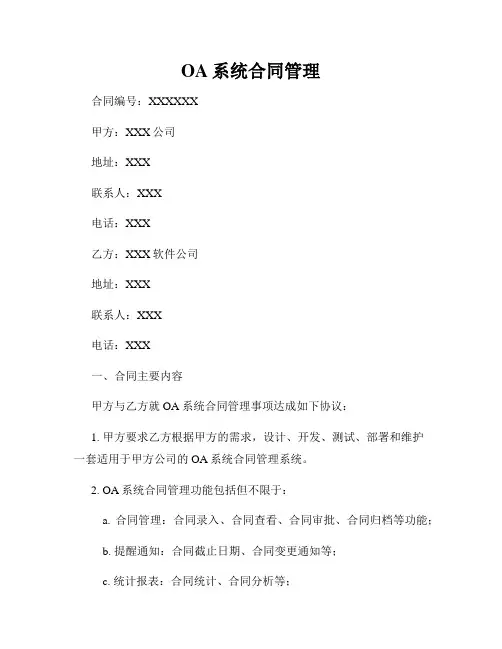 OA 系统合同管理

合同编号：XXXXXX

甲方：XXX 公司

地址：XXX

联系人：XXX

电话：XXX

乙方：XXX 软件公司

地址：XXX

联系人：XXX

电话：XXX

一、合同主要内容

甲方与乙方就 OA 系统合同管理事项达成如下协议：

1. 甲方要求乙方根据甲方的需求，设计、开发、测试、部署和维护一套适用于甲方公司的 OA 系统合同管理系统。

2. OA 系统合同管理功能包括但不限于：

a. 合同管理：合同录入、合同查看、合同审批、合同归档等功能；

b. 提醒通知：合同截止日期、合同变更通知等；

c. 统计报表：合同统计、合同分析等；